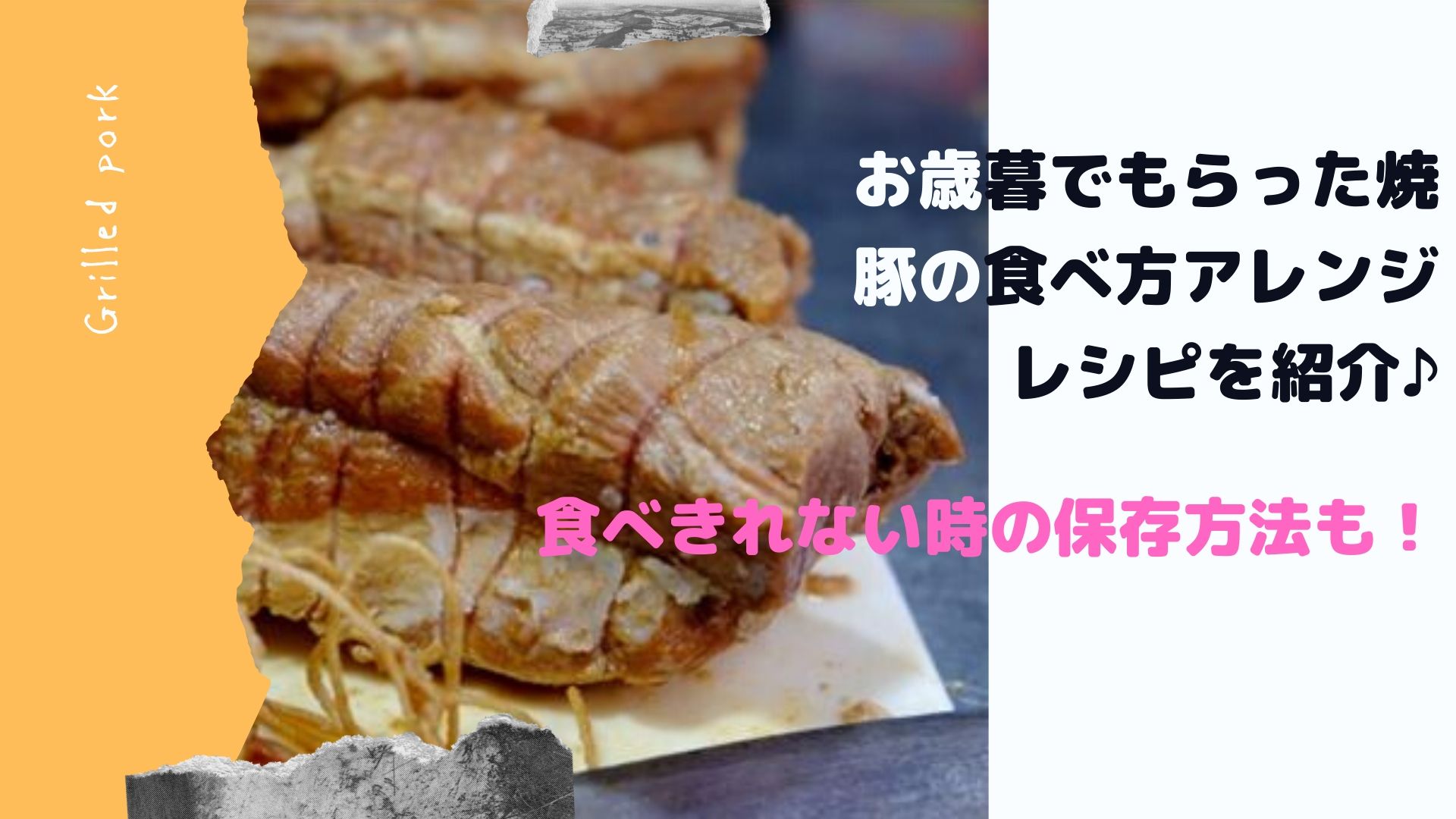 Grilled pork

お歳暮でもらった焼豚の食べ方アレンジレシピを紹介♪

食べきれない時の保存方法も！